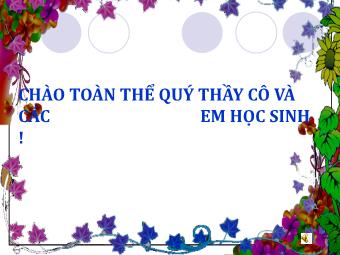 CHÀO TOÀN THỂ QUÝ THẦY CÔ VÀ CÁC EM HỌC SINH !